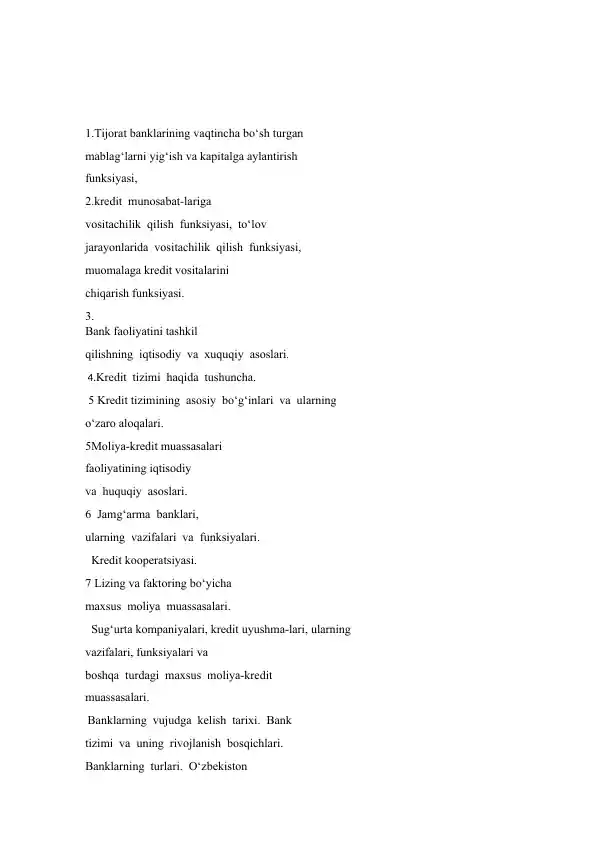 1.Tijorat banklarining vaqtincha bo'sh turgan mablag'larni yig'ish va kapitalga aylantirish funksiyasi,

2.kredit munosabat-lariga vositachilik qilish funksiyasi, to'lov jarayonlarida vositachilik qilish funksiyasi, muomalaga kredit vositalarini chiqarish funksiyasi.

3.
Bank faoliyatini tashkil qilishning iqtisodiy va xuquqiy asoslari.

4.Kredit tizimi haqida tushuncha.

5 Kredit tizimining asosiy bo'g'inlari va ularning o'zaro aloqalari.

5Moliya-kredit muassasalari faoliyatining iqtisodiy va huquqiy asoslari.

6 Jamg'arma banklari, ularning vazifalari va funksiyalari.

Kredit kooperatsiyasi.

7 Lizing va faktoring bo'yicha maxsus moliya muassasalari.

Sug'urta kompaniyalari, kredit uyushma-lari, ularning vazifalari, funksiyalari va boshqa turdagi maxsus moliya-kredit muassasalari.

Banklarning vujudga kelish tarixi. Bank tizimi va uning rivojlanish bosqichlari.

Banklarning turlari. O'zbekiston